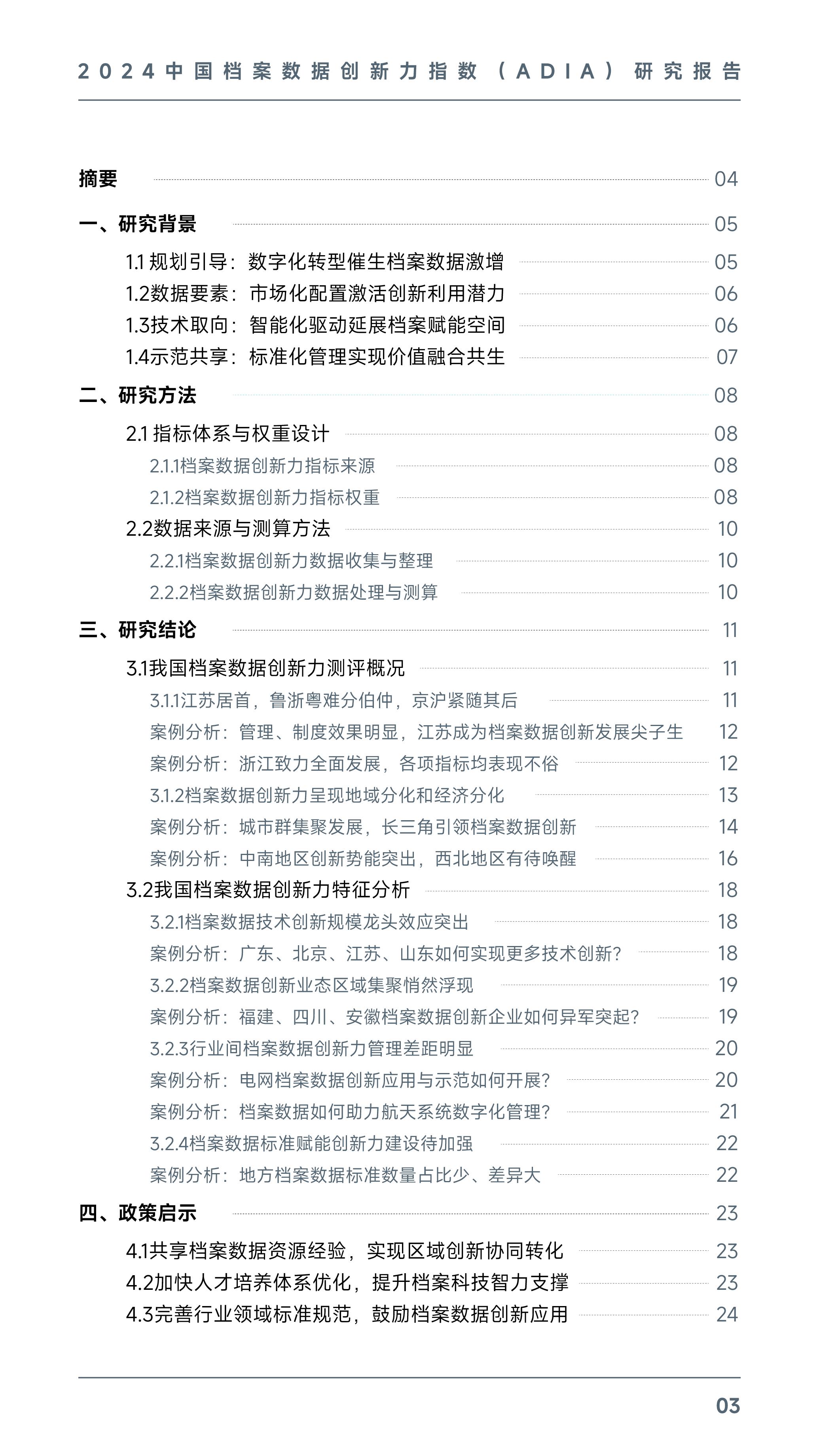 2024中国档案数据创新力指数（ADIA）研究报告

摘要 04

一、研究背景 05

1.1 规划引导：数字化转型催生档案数据激增 05

1.2数据要素：市场化配置激活创新利用潜力 06

1.3技术取向：智能化驱动延展档案赋能空间 06

1.4示范共享：标准化管理实现价值融合共生 07

二、研究方法 08

2.1 指标体系与权重设计 08

2.1.1档案数据创新力指标来源 08

2.1.2档案数据创新力指标权重 08

2.2数据来源与测算方法 10

2.2.1档案数据创新力数据收集与整理 10

2.2.2档案数据创新力数据处理与测算 10

三、研究结论 11

3.1我国档案数据创新力测评概况 11

3.1.1江苏居首，鲁浙粤难分伯仲，京沪紧随其后 11

案例分析：管理、制度效果明显，江苏成为档案数据创新发展尖子生 12

案例分析：浙江致力全面发展，各项指标均表现不俗 12

3.1.2档案数据创新力呈现地域分化和经济分化 13

案例分析：城市群集聚发展，长三角引领档案数据创新 14

案例分析：中南地区创新势能突出，西北地区有待唤醒 16

3.2我国档案数据创新力特征分析 18

3.2.1档案数据技术创新规模龙头效应突出 18

案例分析：广东、北京、江苏、山东如何实现更多技术创新？ 18

3.2.2档案数据创新业态区域集聚悄然浮现 19

案例分析：福建、四川、安徽档案数据创新企业如何异军突起？ 19

3.2.3行业间档案数据创新力管理差距明显 20

案例分析：电网档案数据创新应用与示范如何开展？ 20

案例分析：档案数据如何助力航天系统数字化管理？ 21

3.2.4档案数据标准赋能创新力建设待加强 22

案例分析：地方档案数据标准数量占比少、差异大 22

四、政策启示 23

4.1共享档案数据资源经验，实现区域创新协同转化 23

4.2加快人才培养体系优化，提升档案科技智力支撑 23

4.3完善行业领域标准规范，鼓励档案数据创新应用 24

03